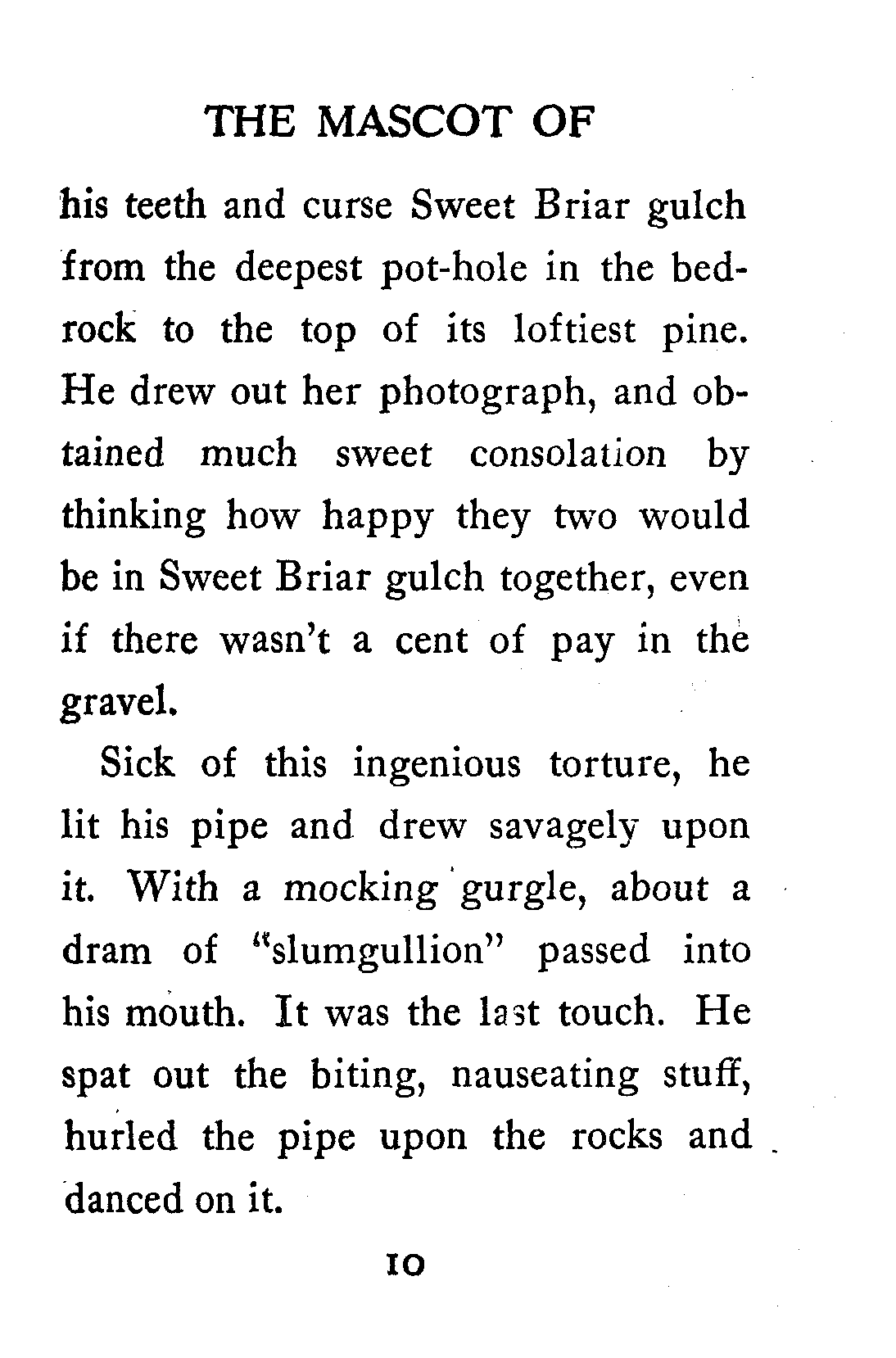 THE MASCOT OF

his teeth and curse Sweet Briar gulch from the deepest pot-hole in the bedrock to the top of its loftiest pine. He drew out her photograph, and obtained much sweet consolation by thinking how happy they two would be in Sweet Briar gulch together, even if there wasn't a cent of pay in the gravel.

Sick of this ingenious torture, he lit his pipe and drew savagely upon it. With a mocking gurgle, about a dram of "slumgullion" passed into his mouth. It was the last touch. He spat out the biting, nauseating stuff, hurled the pipe upon the rocks and danced on it.

10